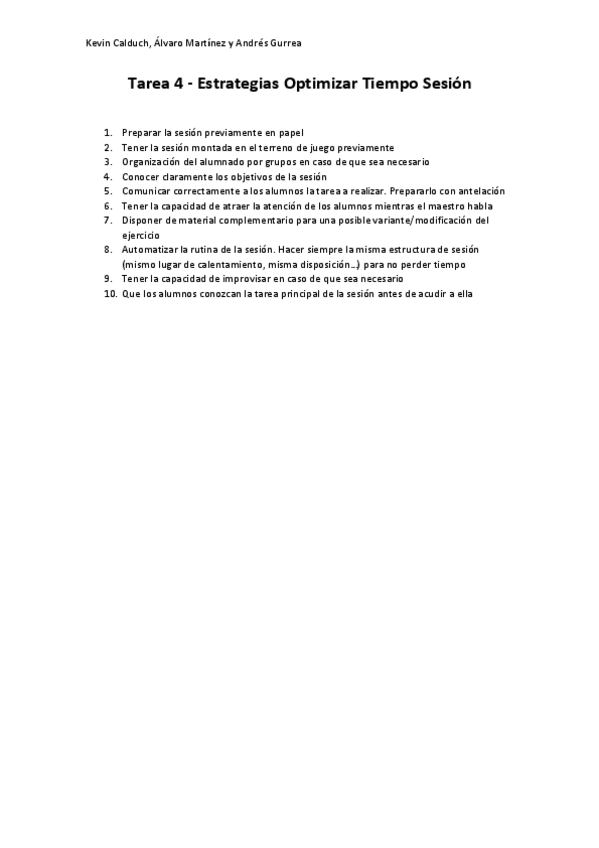 Kevin Calduch, Álvaro Martínez y Andrés Gurrea

Tarea 4 - Estrategias Optimizar Tiempo Sesión

1. Preparar la sesión previamente en papel
2. Tener la sesión montada en el terreno de juego previamente
3. Organización del alumnado por grupos en caso de que sea necesario
4. Conocer claramente los objetivos de la sesión
5. Comunicar correctamente a los alumnos la tarea a realizar. Prepararlo con antelación
6. Tener la capacidad de atraer la atención de los alumnos mientras el maestro habla
7. Disponer de material complementario para una posible variante/modificación del ejercicio
8. Automatizar la rutina de la sesión. Hacer siempre la misma estructura de sesión (mismo lugar de calentamiento, misma disposición…) para no perder tiempo
9. Tener la capacidad de improvisar en caso de que sea necesario
10. Que los alumnos conozcan la tarea principal de la sesión antes de acudir a ella